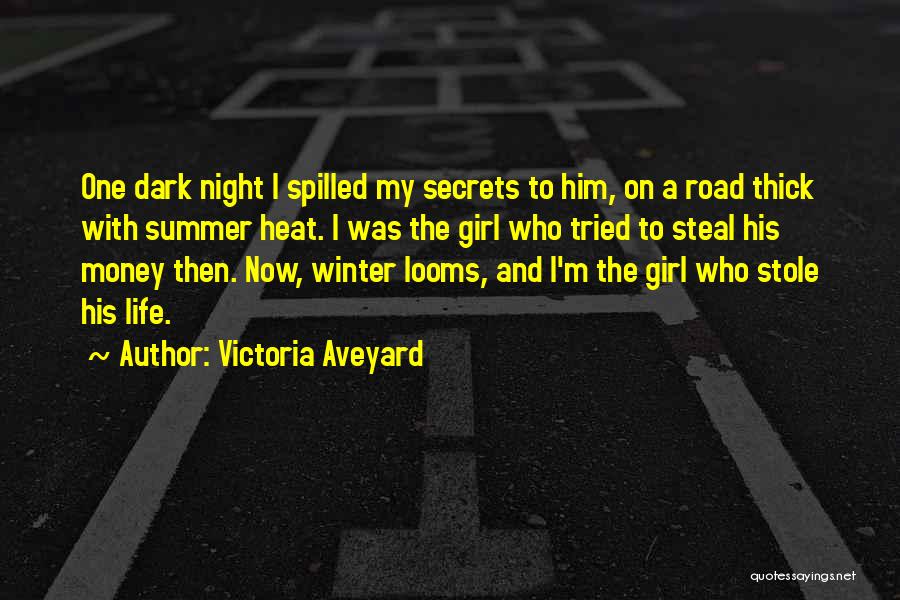 One dark night I spilled my secrets to him, on a road thick with summer heat. I was the girl who tried to steal his money then. Now, winter looms, and I'm the girl who stole his life.

~ Author: Victoria Aveyard

quotessayings.net